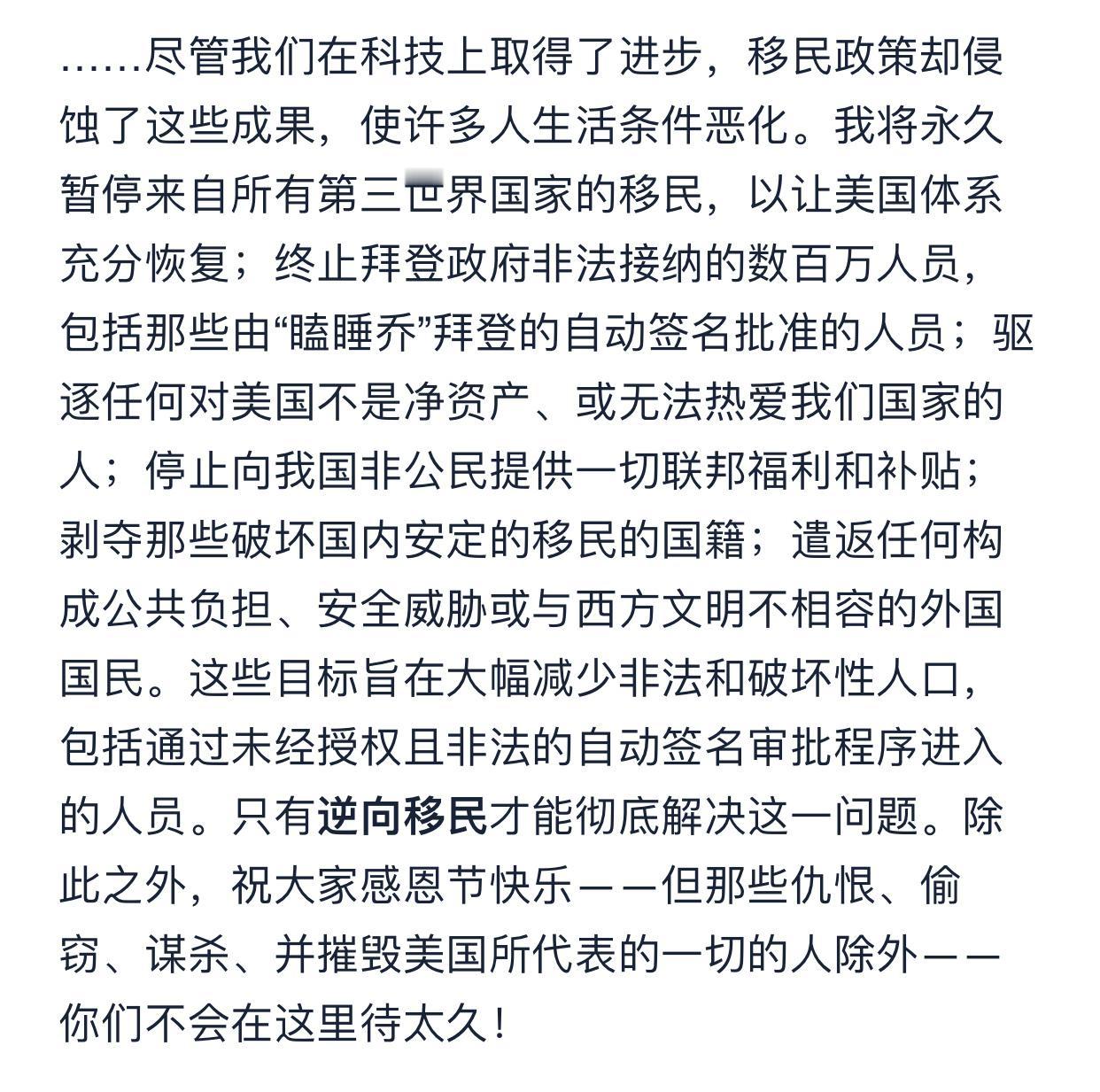 ……尽管我们在科技上取得了进步，移民政策却侵蚀了这些成果，使许多人生活条件恶化。我将永久暂停来自所有第三世界国家的移民，以让美国体系充分恢复；终止拜登政府非法接纳的数百万人员，包括那些由“瞌睡乔”拜登的自动签名批准的人员；驱逐任何对美国不是净资产、或无法热爱我们国家的人；停止向我国非公民提供一切联邦福利和补贴；剥夺那些破坏国内安定的移民的国籍；遣返任何构成公共负担、安全威胁或与西方文明不相容的外国国民。这些目标旨在大幅减少非法和破坏性人口，包括通过未经授权且非法的自动签名审批程序进入的人员。只有逆向移民才能彻底解决这一问题。除此之外，祝大家感恩节快乐——但那些仇恨、偷窃、谋杀、并摧毁美国所代表的一切的人除外——你们不会在这里待太久！